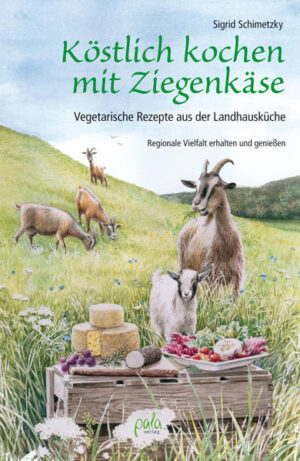 Sigrid Schimetzky

Köstlich kochen mit Ziegenkäse

Vegetarische Rezepte aus der Landhausküche

Regionale Vielfalt erhalten und genießen

pala verlag